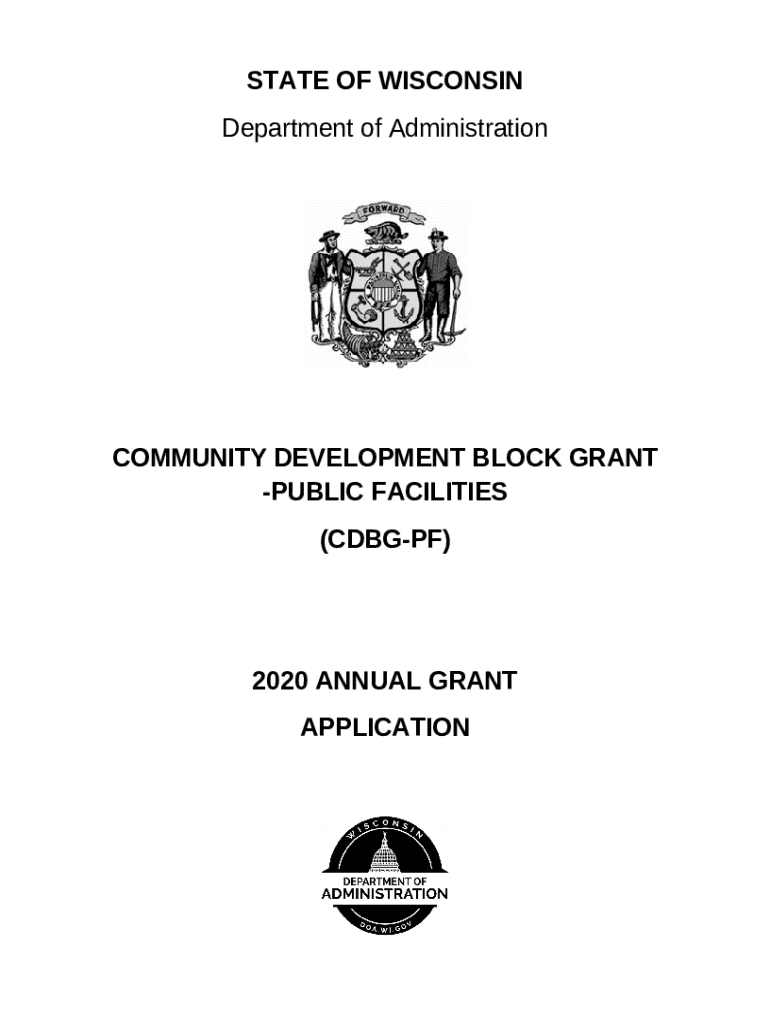 STATE OF WISCONSIN

Department of Administration

FORWARD

COMMUNITY DEVELOPMENT BLOCK GRANT -PUBLIC FACILITIES

(CDBG-PF)

2020 ANNUAL GRANT

APPLICATION

WISCONSIN

DEPARTMENT OF ADMINISTRATION

DOA.WI.GOV